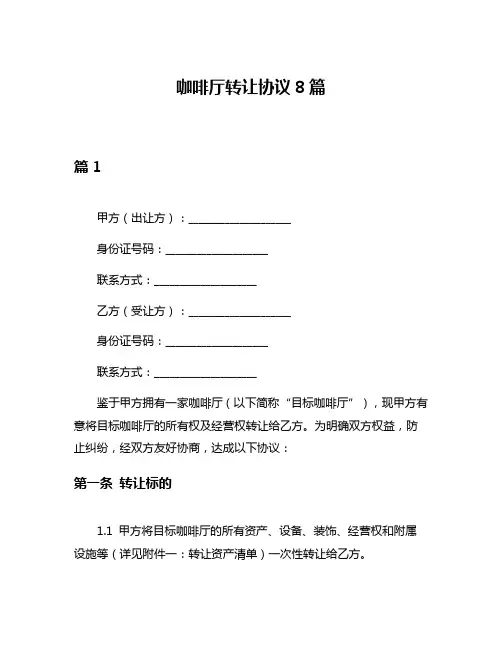 咖啡厅转让协议 8 篇

篇 1

甲方（出让方）：__________________

身份证号码：__________________

联系方式：__________________

乙方（受让方）：__________________

身份证号码：__________________

联系方式：__________________

鉴于甲方拥有一家咖啡厅（以下简称“目标咖啡厅”），现甲方有意将目标咖啡厅的所有权及经营权转让给乙方。为明确双方权益，防止纠纷，经双方友好协商，达成以下协议：

第一条 转让标的

1.1 甲方将目标咖啡厅的所有资产、设备、装饰、经营权和附属设施等（详见附件一：转让资产清单）一次性转让给乙方。